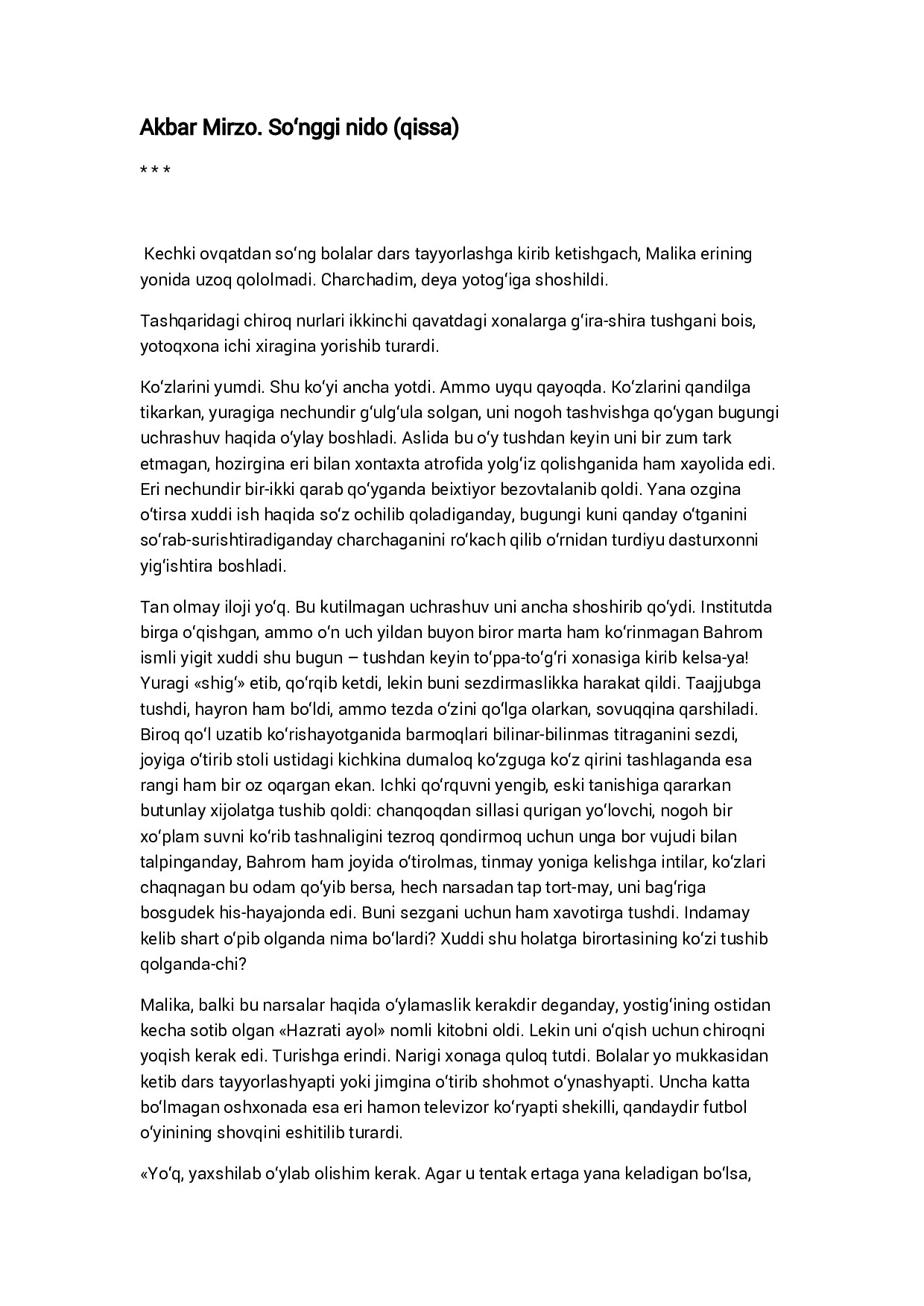 Akbar Mirzo. So‘nggi nido (qissa)

* * *

Kechki ovqatdan so‘ng bolalar dars tayyorlashga kirib ketishgach, Malika erining yonida uzoq qololmadi. Charchadim, deya yotog‘iga shoshildi.

Tashqaridagi chiroq nurlari ikkinchi qavatdagi xonalarga g‘ira-shira tushgani bois, yotoqxona ichi xiragina yorishib turardi.

Ko‘zlarini yumdi. Shu ko‘yi ancha yotdi. Ammo uyqu qayoqda. Ko‘zlarini qandilga tikarkan, yuragiga nechundir g‘ulg‘ula solgan, uni nogoh tashvishga qo‘ygan bugungi uchrashuv haqida o‘ylay boshladi. Aslida bu o‘y tushdan keyin uni bir zum tark etmagan, hozirgina eri bilan xontaxta atrofida yolg‘iz qolishganida ham xayolida edi. Eri nechundir bir-ikki qarab qo‘yganda beixtiyor bezovtalanib qoldi. Yana ozgina o‘tirsa xuddi ish haqida so‘z ochilib qoladiganday, bugungi kuni qanday o‘tganini so‘rab-surishtiradiganday charchaganini ro‘kach qilib o‘rnidan turdiyu dasturxonni yig‘ishtira boshladi.

Tan olmay iloji yo‘q. Bu kutilmagan uchrashuv uni ancha shoshirib qo‘ydi. Institutda birga o‘qishgan, ammo o‘n uch yildan buyon biror marta ham ko‘rinmagan Bahrom ismli yigit xuddi shu bugun – tushdan keyin to‘ppa-to‘g‘ri xonasiga kirib kelsa-ya! Yuragi «shig‘» etib, qo‘rqib ketdi, lekin buni sezdirmaslikka harakat qildi. Taajjubga tushdi, hayron ham bo‘ldi, ammo tezda o‘zini qo‘lga olarkan, sovuqqina qarshiladi. Biroq qo‘l uzatib ko‘rishayotganida barmoqlari bilinar-bilinmas titraganini sezdi, joyiga o‘tirib stoli ustidagi kichkina dumaloq ko‘zguga ko‘z qirini tashlaganda esa rangi ham bir oz oqargan ekan. Ichki qo‘rquvni yengib, eski tanishiga qararkan butunlay xijolatga tushib qoldi: chanqoqdan sillasi qurigan yo‘lovchi, nogoh bir xo‘plam suvni ko‘rib tashnaligini tezroq qondirmoq uchun unga bor vujudi bilan talpinganday, Bahrom ham joyida o‘tirolmas, tinmay yoniga kelishga intilar, ko‘zlari chaqnagan bu odam qo‘yib bersa, hech narsadan tap tort-may, uni bag‘riga bosgudek his-hayajonda edi. Buni sezgani uchun ham xavotirga tushdi. Indamay kelib shart o‘pib olganda nima bo‘lardi? Xuddi shu holatga birortasining ko‘zi tushib qolganda-chi?

Malika, balki bu narsalar haqida o‘ylamaslik kerakdir deganday, yostig‘ining ostidan kecha sotib olgan «Hazrati ayol» nomli kitobni oldi. Lekin uni o‘qish uchun chiroqni yoqish kerak edi. Turishga erindi. Narigi xonaga quloq tutdi. Bolalar yo mukkasidan ketib dars tayyorlashyapti yoki jimgina o‘tirib shohmot o‘ynashyapti. Uncha katta bo‘lmagan oshxonada esa eri hamon televizor ko‘ryapti shekilli, qandaydir futbol o‘yinining shovqini eshitilib turardi.

«Yo‘q, yaxshilab o‘ylab olishim kerak. Agar u tentak ertaga yana keladigan bo‘lsa,